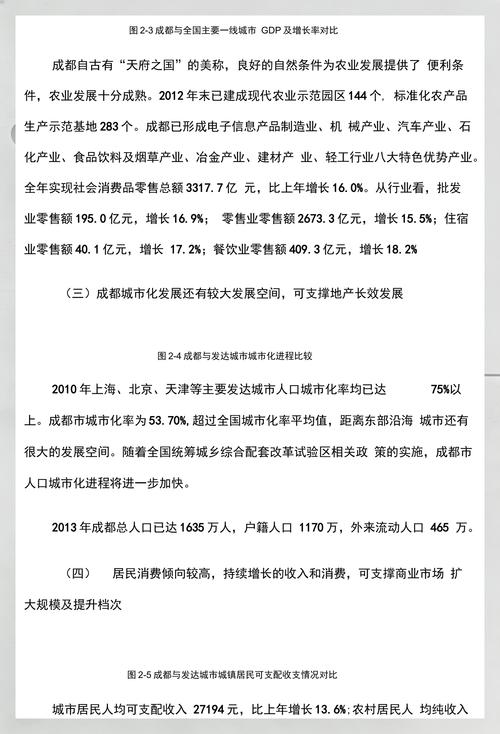 图 2-3 成都与全国主要一线城市 GDP 及增长率对比

成都自古有“天府之国”的美称，良好的自然条件为农业发展提供了 便利条件，农业发展十分成熟。2012 年末已建成现代农业示范园区 144 个，标准化农产品生产示范基地 283 个。成都已形成电子信息产品制造业、机 械产业、汽车产业、石化产业、食品饮料及烟草产业、冶金产业、建材产 业、轻工行业八大特色优势产业。全年实现社会消费品零售总额 3317.7 亿 元，比上年增长 16.0%。从行业看，批发业零售额 195.0 亿元，增长 16.9%； 零售业零售额 2673.3 亿元，增长 15.5%；住宿业零售额 40.1 亿元，增长 17.2%；餐饮业零售额 409.3 亿元，增长 18.2%

（三）成都城市化发展还有较大发展空间，可支撑地产长效发展

图 2-4 成都与发达城市城市化进程比较

2010 年上海、北京、天津等主要发达城市人口城市化率均已达 75%以上。成都市城市化率为 53.70%，超过全国城市化率平均值，距离东部沿海 城市还有很大的发展空间。随着全国统筹城乡综合配套改革试验区相关政 策的实施，成都市人口城市化进程将进一步加快。

2013 年成都总人口已达 1635 万人，户籍人口 1170 万，外来流动人口 465 万。

（四） 居民消费倾向较高，持续增长的收入和消费，可支撑商业市场 扩大规模及提升档次

图 2-5 成都与发达城市城镇居民可支配收支情况对比

城市居民人均可支配收入 27194 元，比上年增长 13.6%；农村居民人 均纯收入